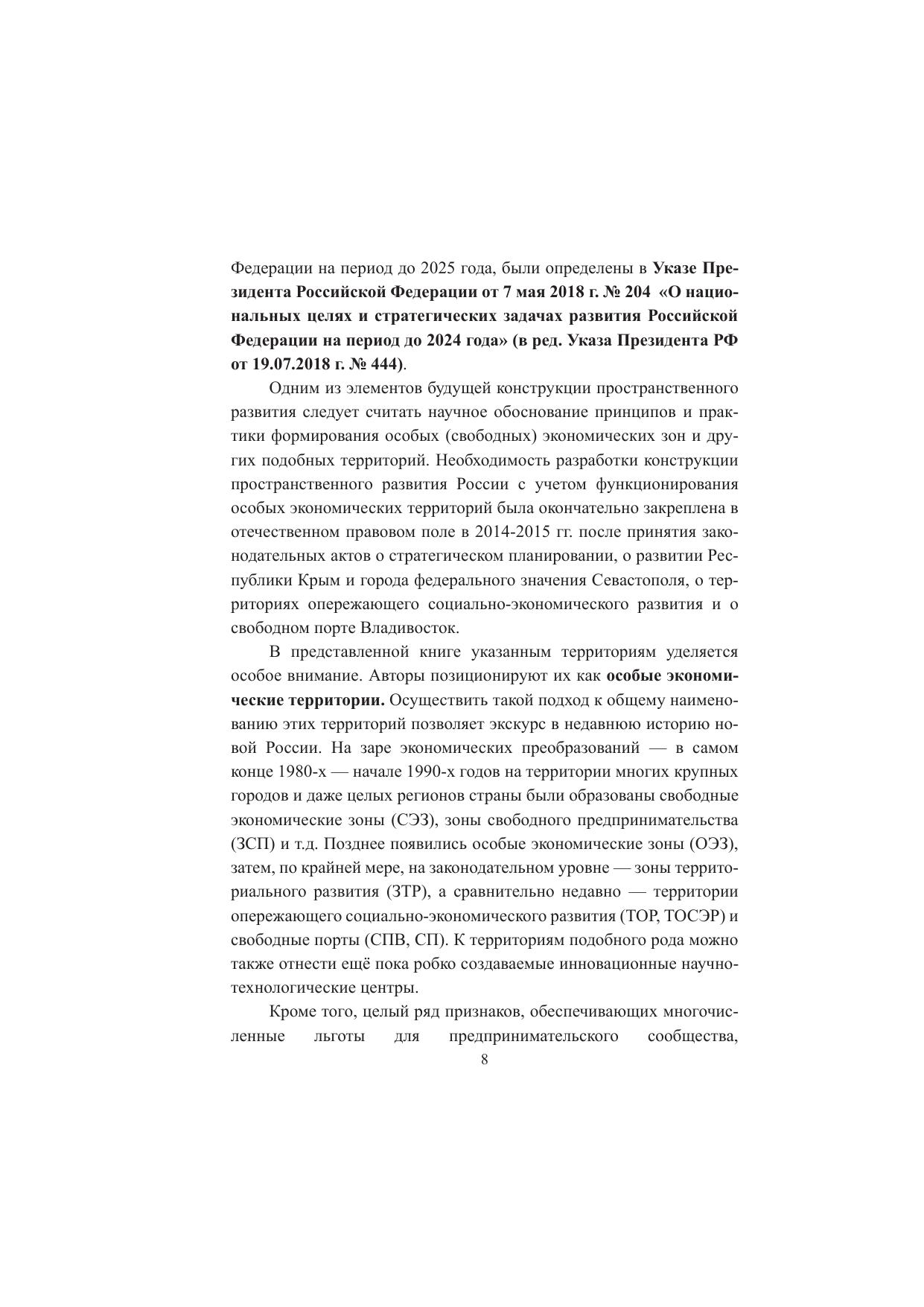 Федерации на период до 2025 года, были определены в Указе Президента Российской Федерации от 7 мая 2018 г. № 204 «О национальных целях и стратегических задачах развития Российской Федерации на период до 2024 года» (в ред. Указа Президента РФ от 19.07.2018 г. № 444).

Одним из элементов будущей конструкции пространственного развития следует считать научное обоснование принципов и практики формирования особых (свободных) экономических зон и других подобных территорий. Необходимость разработки конструкции пространственного развития России с учетом функционирования особых экономических территорий была окончательно закреплена в отечественном правовом поле в 2014-2015 гг. после принятия законодательных актов о стратегическом планировании, о развитии Республики Крым и города федерального значения Севастополя, о территориях опережающего социально-экономического развития и о свободном порте Владивосток.

В представленной книге указанным территориям уделяется особое внимание. Авторы позиционируют их как особые экономические территории. Осуществить такой подход к общему наименованию этих территорий позволяет экскурс в недавнюю историю новой России. На заре экономических преобразований — в самом конце 1980-х — начале 1990-х годов на территории многих крупных городов и даже целых регионов страны были образованы свободные экономические зоны (СЭЗ), зоны свободного предпринимательства (ЗСП) и т.д. Позднее появились особые экономические зоны (ОЭЗ), затем, по крайней мере, на законодательном уровне — зоны территориального развития (ЗТР), а сравнительно недавно — территории опережающего социально-экономического развития (ТОР, ТОСЭР) и свободные порты (СПВ, СП). К территориям подобного рода можно также отнести ещё пока робко создаваемые инновационные научно-технологические центры.

Кроме того, целый ряд признаков, обеспечивающих многочисленные льготы для предпринимательского сообщества,

8